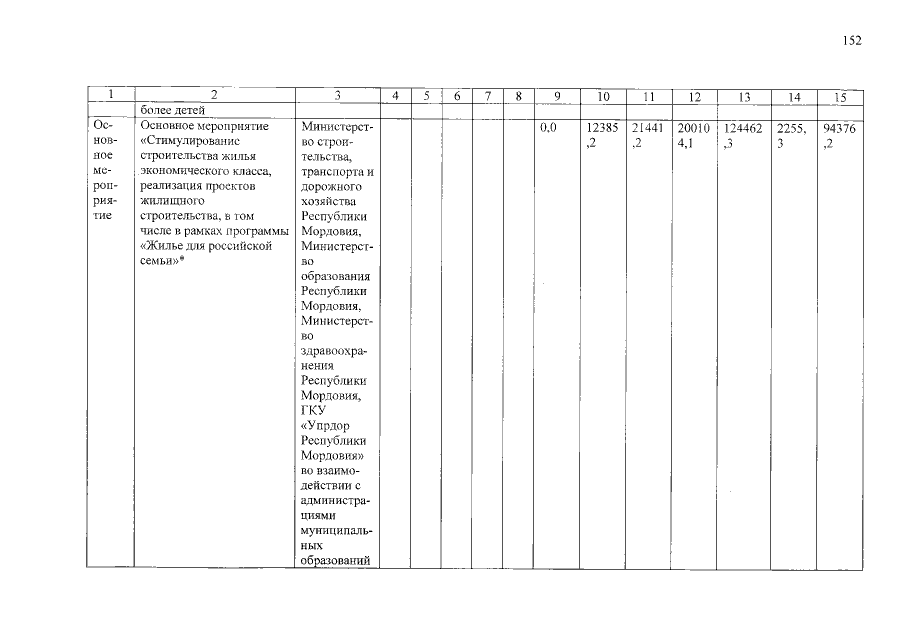 152

| 1 | 2 | 3 | 4 | 5 | 6 | 7 | 8 | 9 | 10 | 11 | 12 | 13 | 14 | 15 |
|---|---|---|---|---|---|---|---|---|---|---|---|---|---|---|
| | более детей | | | | | | | | | | | | | |
| Основное мероприятие | Основное мероприятие «Стимулирование строительства жилья экономического класса, реализация проектов жилищного строительства, в том числе в рамках программы «Жилье для российской семьи»* | Министерство строительства, транспорта и дорожного хозяйства Республики Мордовия, Министерство образования Республики Мордовия, Министерство здравоохранения Республики Мордовия, ГКУ «Упрдор Республики Мордовия» во взаимодействии с администрациями муниципальных образований | | | | | | 0,0 | 12385,2 | 21441,2 | 200104,1 | 124462,3 | 2255,3 | 94376,2 |